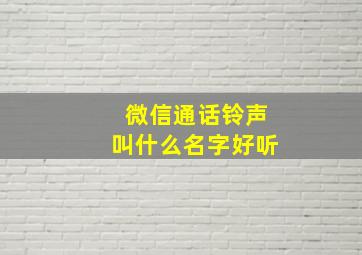 微信通话铃声
叫什么名字好听